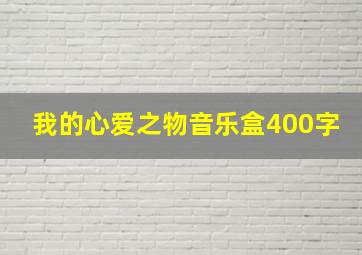 我的心爱之物音乐盒400字